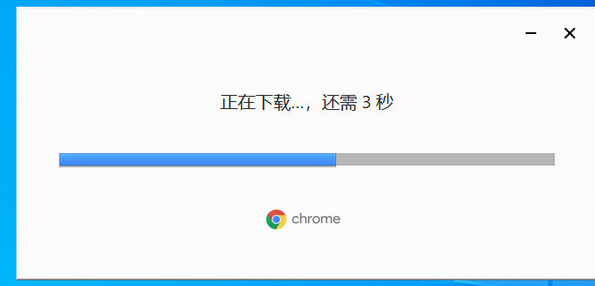 正在下载...，还需 3 秒

chrome